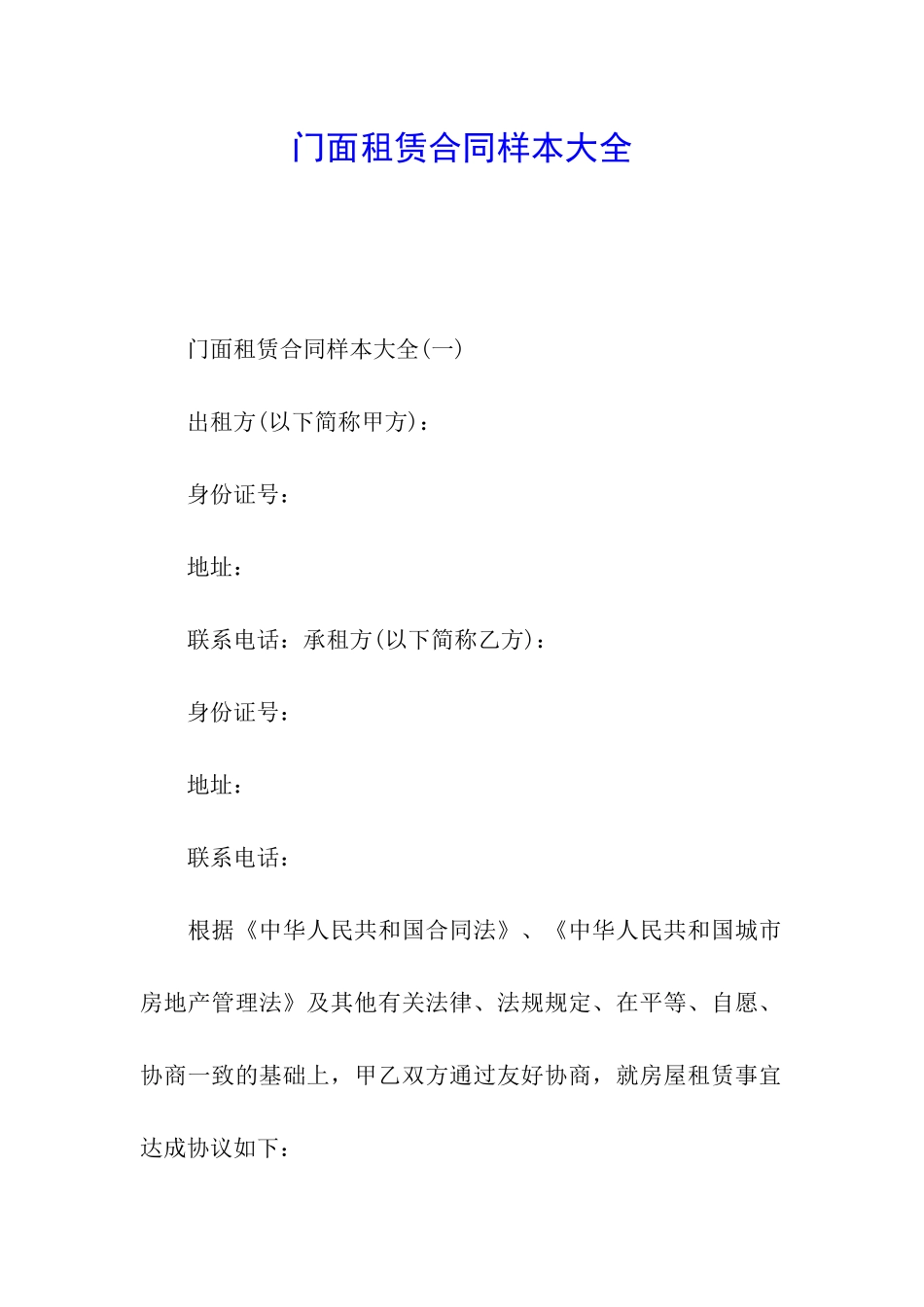 门面租赁合同样本大全

门面租赁合同样本大全(一)

出租方(以下简称甲方)：

身份证号：

地址：

联系电话：承租方(以下简称乙方)：

身份证号：

地址：

联系电话：

根据《中华人民共和国合同法》、《中华人民共和国城市房地产管理法》及其他有关法律、法规规定、在平等、自愿、协商一致的基础上，甲乙双方通过友好协商，就房屋租赁事宜达成协议如下：